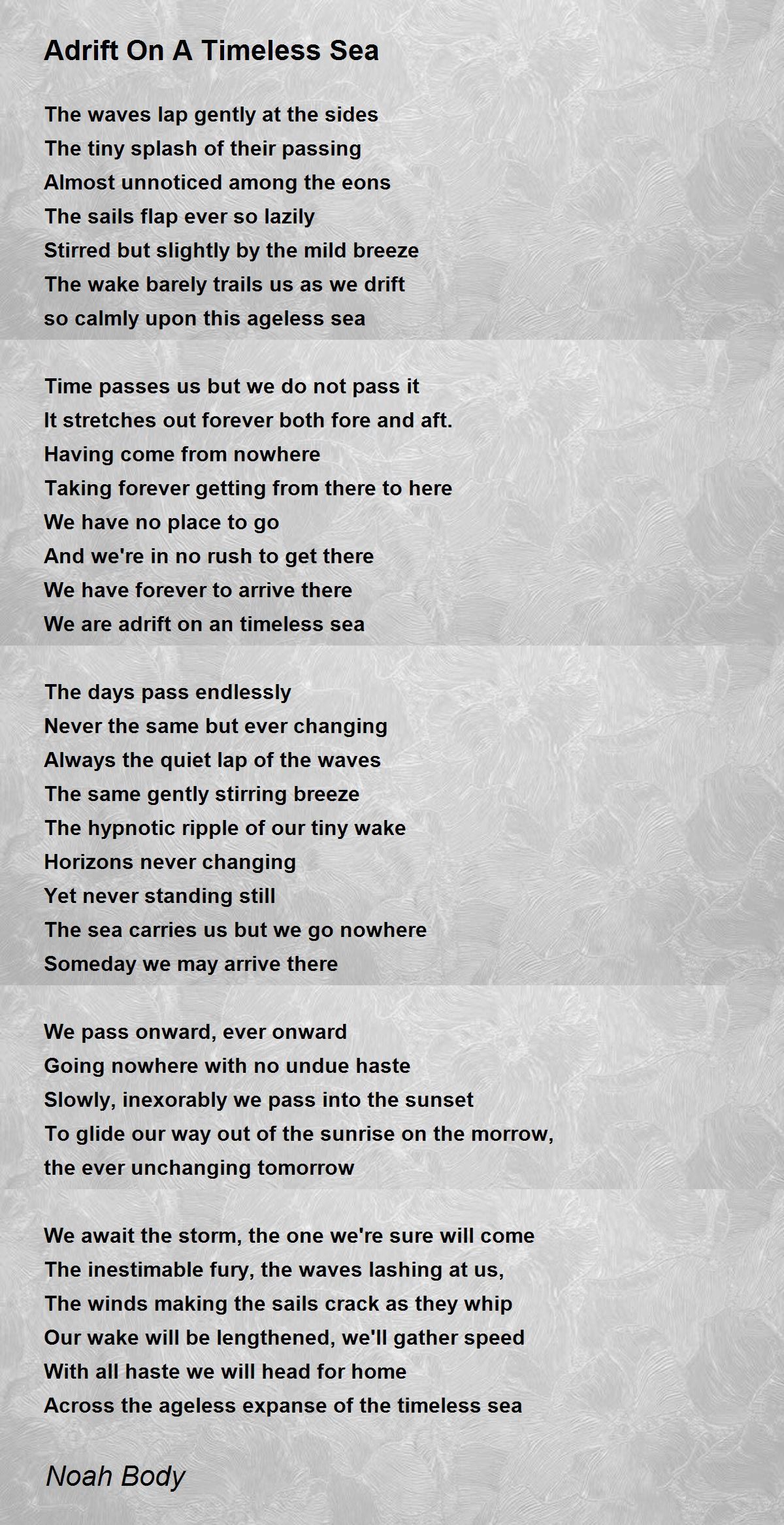 Adrift On A Timeless Sea

The waves lap gently at the sides
The tiny splash of their passing
Almost unnoticed among the eons
The sails flap ever so lazily
Stirred but slightly by the mild breeze
The wake barely trails us as we drift
so calmly upon this ageless sea

Time passes us but we do not pass it
It stretches out forever both fore and aft.
Having come from nowhere
Taking forever getting from there to here
We have no place to go
And we're in no rush to get there
We have forever to arrive there
We are adrift on an timeless sea

The days pass endlessly
Never the same but ever changing
Always the quiet lap of the waves
The same gently stirring breeze
The hypnotic ripple of our tiny wake
Horizons never changing
Yet never standing still
The sea carries us but we go nowhere
Someday we may arrive there

We pass onward, ever onward
Going nowhere with no undue haste
Slowly, inexorably we pass into the sunset
To glide our way out of the sunrise on the morrow,
the ever unchanging tomorrow

We await the storm, the one we're sure will come
The inestimable fury, the waves lashing at us,
The winds making the sails crack as they whip
Our wake will be lengthened, we'll gather speed
With all haste we will head for home
Across the ageless expanse of the timeless sea

Noah Body